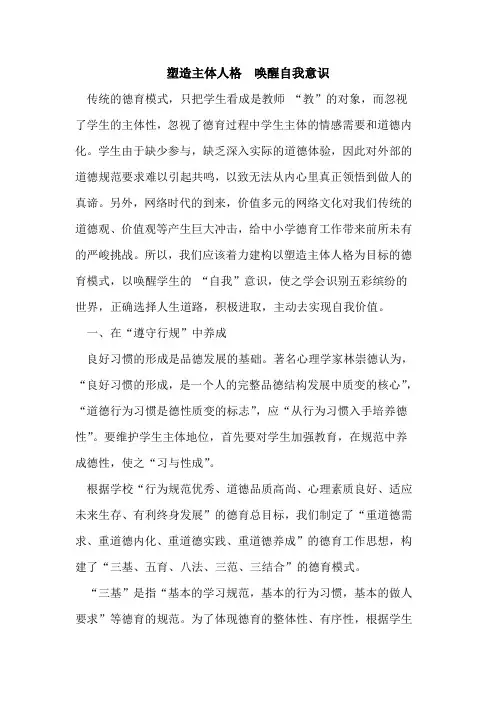 塑造主体人格 唤醒自我意识

传统的德育模式，只把学生看成是教师 “教”的对象，而忽视了学生的主体性，忽视了德育过程中学生主体的情感需要和道德内化。学生由于缺少参与，缺乏深入实际的道德体验，因此对外部的道德规范要求难以引起共鸣，以致无法从内心里真正领悟到做人的真谛。另外，网络时代的到来，价值多元的网络文化对我们传统的道德观、价值观等产生巨大冲击，给中小学德育工作带来前所未有的严峻挑战。所以，我们应该着力建构以塑造主体人格为目标的德育模式，以唤醒学生的 “自我”意识，使之学会识别五彩缤纷的世界，正确选择人生道路，积极进取，主动去实现自我价值。

一、在“遵守行规”中养成

良好习惯的形成是品德发展的基础。著名心理学家林崇德认为，“良好习惯的形成，是一个人的完整品德结构发展中质变的核心”，“道德行为习惯是德性质变的标志”，应“从行为习惯入手培养德性”。要维护学生主体地位，首先要对学生加强教育，在规范中养成德性，使之“习与性成”。

根据学校“行为规范优秀、道德品质高尚、心理素质良好、适应未来生存、有利终身发展”的德育总目标，我们制定了“重道德需求、重道德内化、重道德实践、重道德养成”的德育工作思想，构建了“三基、五育、八法、三范、三结合”的德育模式。

“三基”是指“基本的学习规范，基本的行为习惯，基本的做人要求”等德育的规范。为了体现德育的整体性、有序性，根据学生